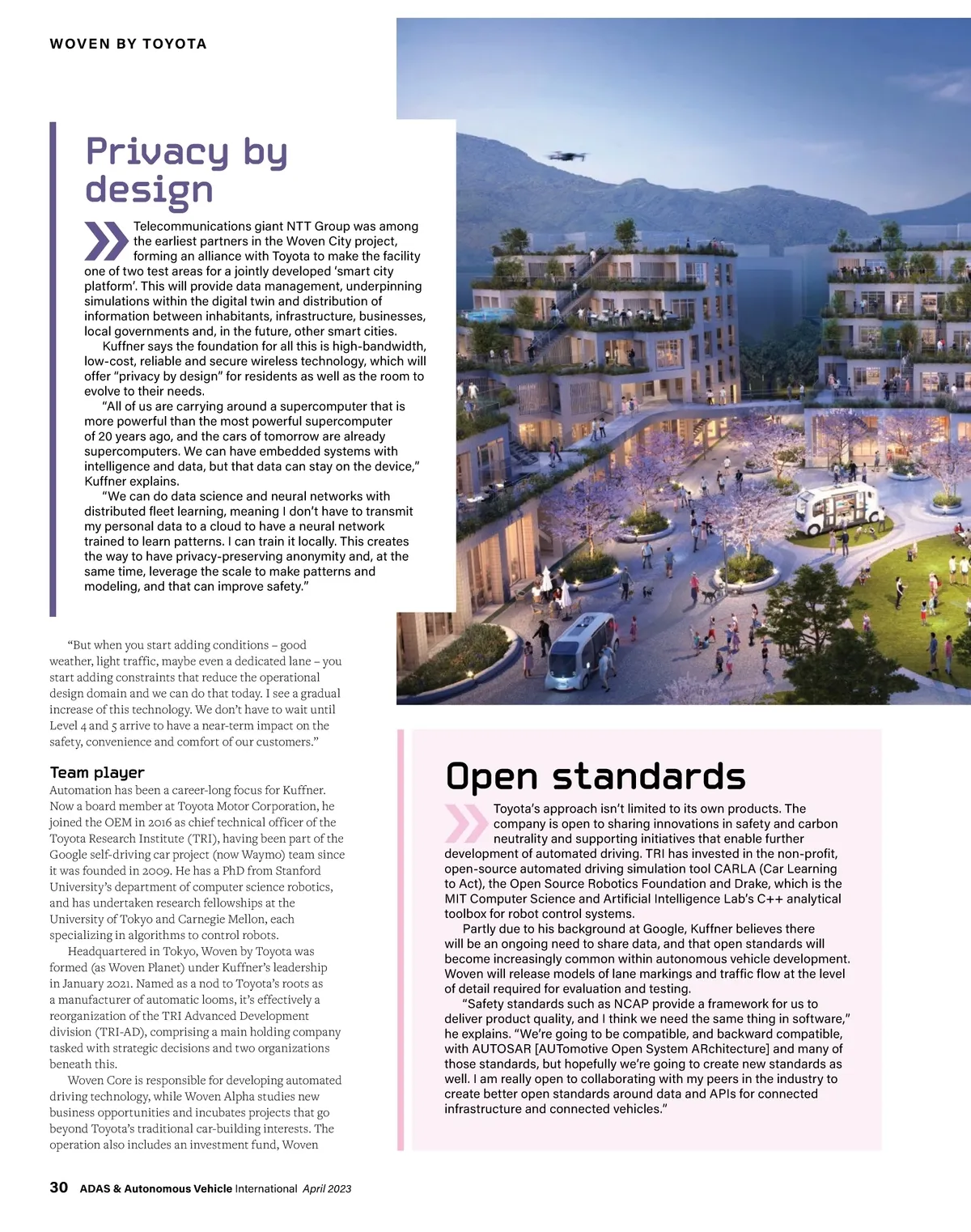 WOVEN BY TOYOTA

Privacy by design

Telecommunications giant NTT Group was among the earliest partners in the Woven City project, forming an alliance with Toyota to make the facility one of two test areas for a jointly developed 'smart city platform'. This will provide data management, underpinning simulations within the digital twin and distribution of information between inhabitants, infrastructure, businesses, local governments and, in the future, other smart cities.

Kuffner says the foundation for all this is high-bandwidth, low-cost, reliable and secure wireless technology, which will offer "privacy by design" for residents as well as the room to evolve to their needs.

"All of us are carrying around a supercomputer that is more powerful than the most powerful supercomputer of 20 years ago, and the cars of tomorrow are already supercomputers. We can have embedded systems with intelligence and data, but that data can stay on the device," Kuffner explains.

"We can do data science and neural networks with distributed fleet learning, meaning I don't have to transmit my personal data to a cloud to have a neural network trained to learn patterns. I can train it locally. This creates the way to have privacy-preserving anonymity and, at the same time, leverage the scale to make patterns and modeling, and that can improve safety."

"But when you start adding conditions – good weather, light traffic, maybe even a dedicated lane – you start adding constraints that reduce the operational design domain and we can do that today. I see a gradual increase of this technology. We don't have to wait until Level 4 and 5 arrive to have a near-term impact on the safety, convenience and comfort of our customers."

Team player

Automation has been a career-long focus for Kuffner. Now a board member at Toyota Motor Corporation, he joined the OEM in 2016 as chief technical officer of the Toyota Research Institute (TRI), having been part of the Google self-driving car project (now Waymo) team since it was founded in 2009. He has a PhD from Stanford University's department of computer science robotics, and has undertaken research fellowships at the University of Tokyo and Carnegie Mellon, each specializing in algorithms to control robots.

Headquartered in Tokyo, Woven by Toyota was formed (as Woven Planet) under Kuffner's leadership in January 2021. Named as a nod to Toyota's roots as a manufacturer of automatic looms, it's effectively a reorganization of the TRI Advanced Development division (TRI-AD), comprising a main holding company tasked with strategic decisions and two organizations beneath this.

Woven Core is responsible for developing automated driving technology, while Woven Alpha studies new business opportunities and incubates projects that go beyond Toyota's traditional car-building interests. The operation also includes an investment fund, Woven

Open standards

Toyota's approach isn't limited to its own products. The company is open to sharing innovations in safety and carbon neutrality and supporting initiatives that enable further development of automated driving. TRI has invested in the non-profit, open-source automated driving simulation tool CARLA (Car Learning to Act), the Open Source Robotics Foundation and Drake, which is the MIT Computer Science and Artificial Intelligence Lab's C++ analytical toolbox for robot control systems.

Partly due to his background at Google, Kuffner believes there will be an ongoing need to share data, and that open standards will become increasingly common within autonomous vehicle development. Woven will release models of lane markings and traffic flow at the level of detail required for evaluation and testing.

"Safety standards such as NCAP provide a framework for us to deliver product quality, and I think we need the same thing in software," he explains. "We're going to be compatible, and backward compatible, with AUTOSAR [AUTomotive Open System ARchitecture] and many of those standards, but hopefully we're going to create new standards as well. I am really open to collaborating with my peers in the industry to create better open standards around data and APIs for connected infrastructure and connected vehicles."

30 ADAS & Autonomous Vehicle International April 2023